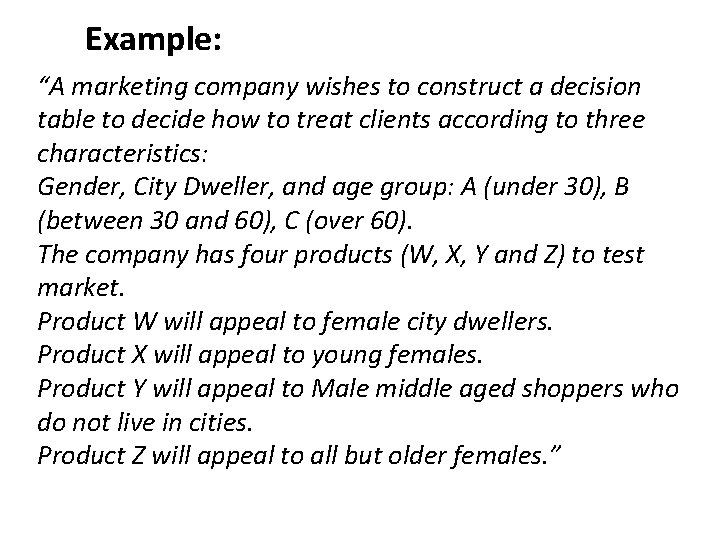 Example:

"A marketing company wishes to construct a decision table to decide how to treat clients according to three characteristics:

Gender, City Dweller, and age group: A (under 30), B (between 30 and 60), C (over 60).

The company has four products (W, X, Y and Z) to test market.

Product W will appeal to female city dwellers.

Product X will appeal to young females.

Product Y will appeal to Male middle aged shoppers who do not live in cities.

Product Z will appeal to all but older females."